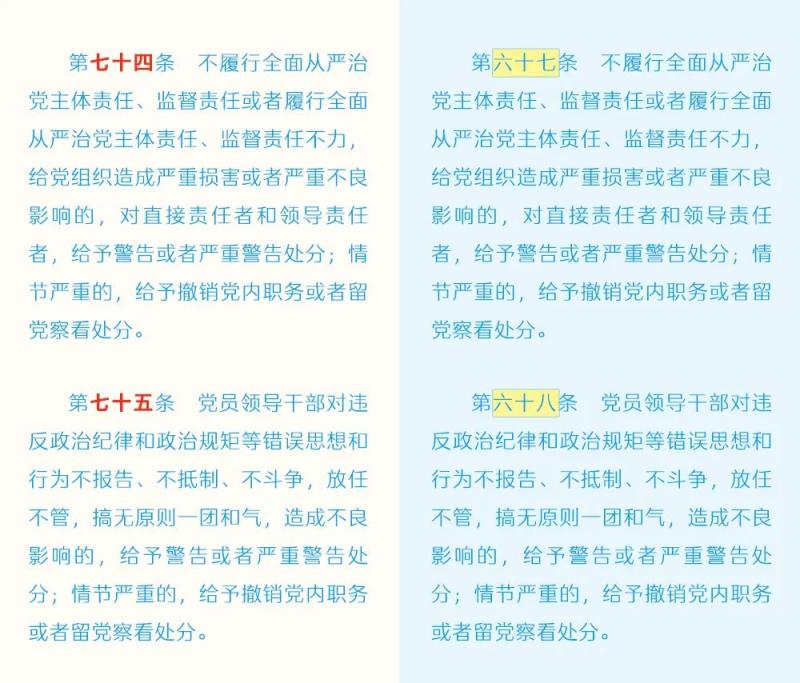 第七十四条　不履行全面从严治党主体责任、监督责任或者履行全面从严治党主体责任、监督责任不力，给党组织造成严重损害或者严重不良影响的，对直接责任者和领导责任者，给予警告或者严重警告处分；情节严重的，给予撤销党内职务或者留党察看处分。

第七十五条　党员领导干部对违反政治纪律和政治规矩等错误思想和行为不报告、不抵制、不斗争，放任不管，搞无原则一团和气，造成不良影响的，给予警告或者严重警告处分；情节严重的，给予撤销党内职务或者留党察看处分。

第六十七条　不履行全面从严治党主体责任、监督责任或者履行全面从严治党主体责任、监督责任不力，给党组织造成严重损害或者严重不良影响的，对直接责任者和领导责任者，给予警告或者严重警告处分；情节严重的，给予撤销党内职务或者留党察看处分。

第六十八条　党员领导干部对违反政治纪律和政治规矩等错误思想和行为不报告、不抵制、不斗争，放任不管，搞无原则一团和气，造成不良影响的，给予警告或者严重警告处分；情节严重的，给予撤销党内职务或者留党察看处分。